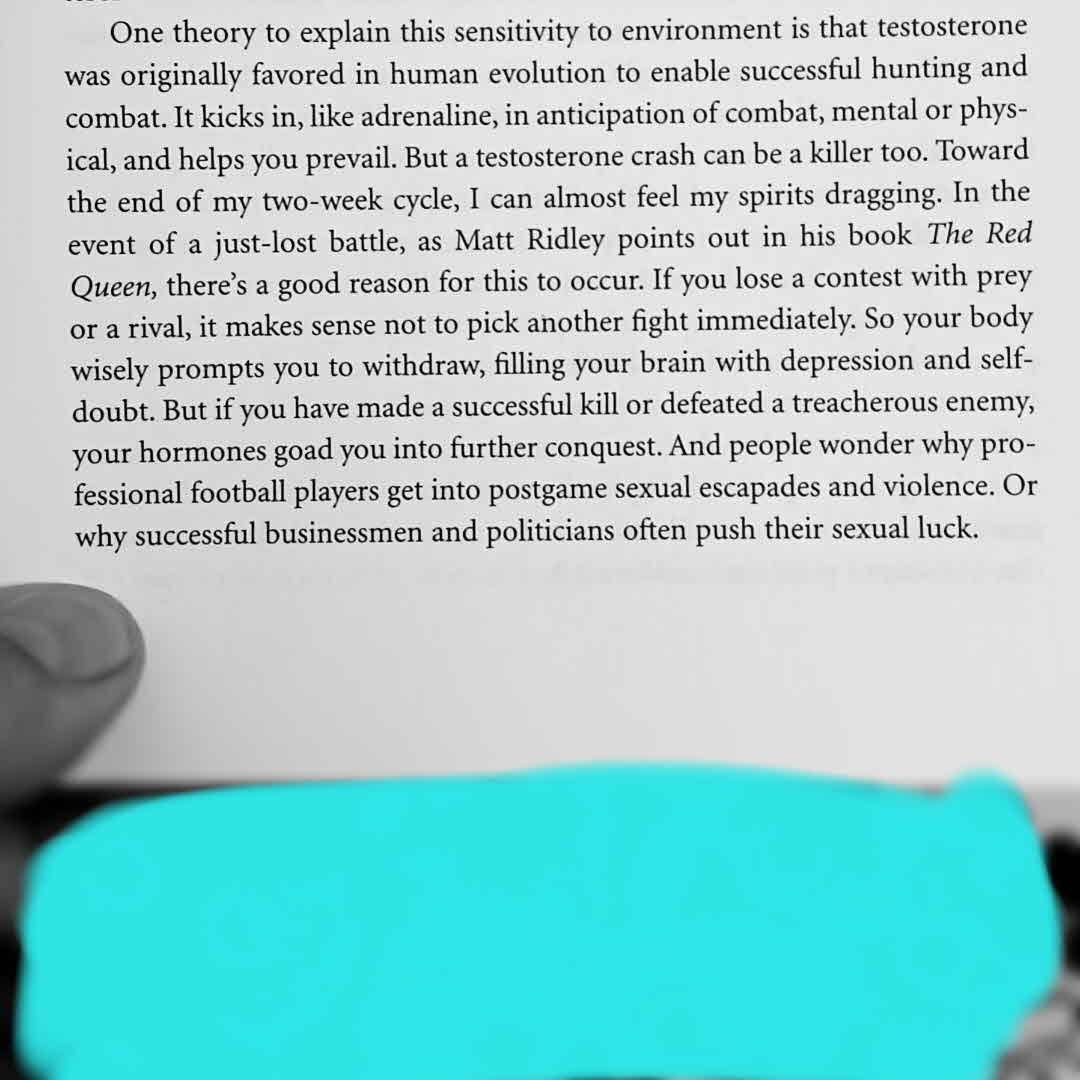 One theory to explain this sensitivity to environment is that testosterone was originally favored in human evolution to enable successful hunting and combat. It kicks in, like adrenaline, in anticipation of combat, mental or physical, and helps you prevail. But a testosterone crash can be a killer too. Toward the end of my two-week cycle, I can almost feel my spirits dragging. In the event of a just-lost battle, as Matt Ridley points out in his book The Red Queen, there's a good reason for this to occur. If you lose a contest with prey or a rival, it makes sense not to pick another fight immediately. So your body wisely prompts you to withdraw, filling your brain with depression and self-doubt. But if you have made a successful kill or defeated a treacherous enemy, your hormones goad you into further conquest. And people wonder why professional football players get into postgame sexual escapades and violence. Or why successful businessmen and politicians often push their sexual luck.